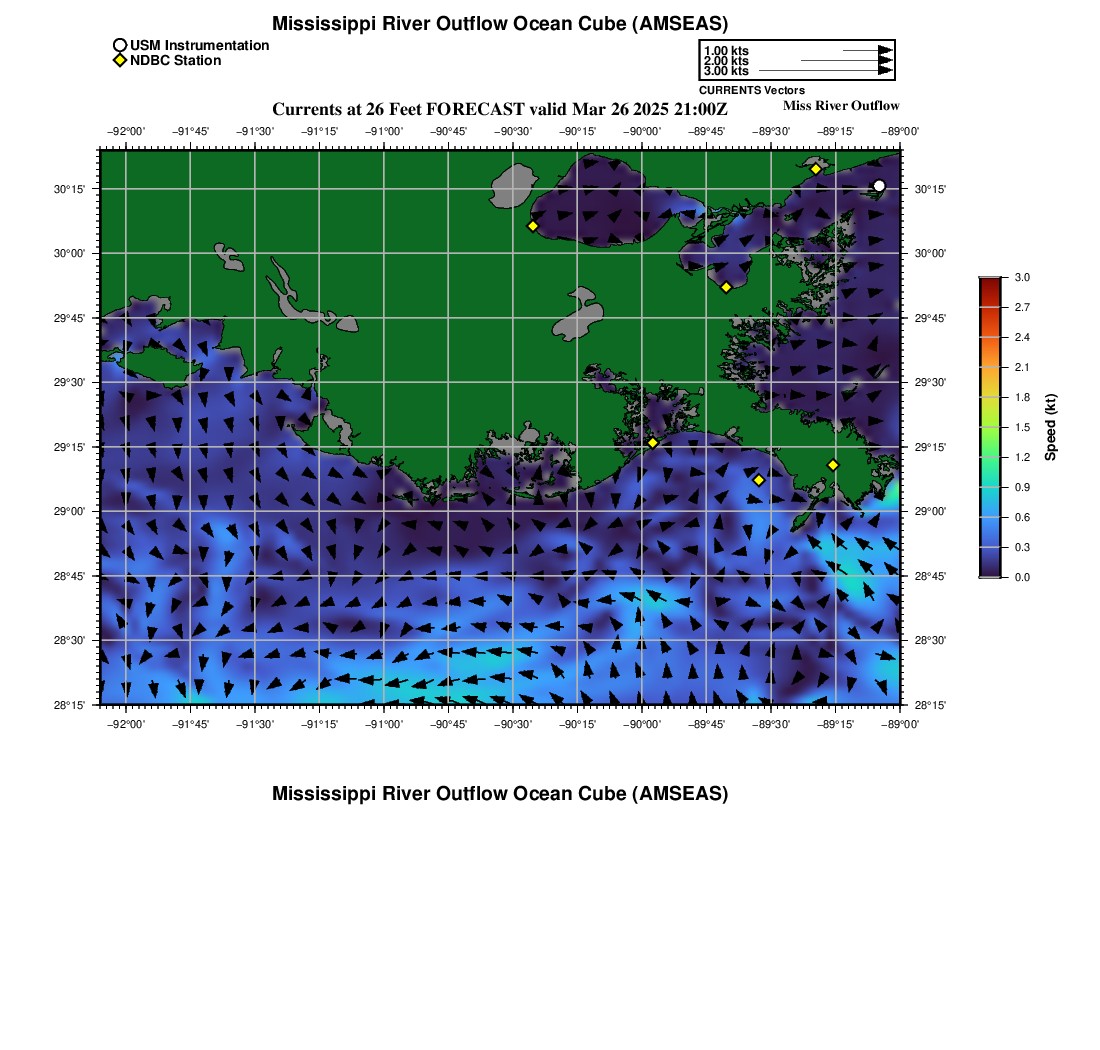 Mississippi River Outflow Ocean Cube (AMSEAS)

USM Instrumentation
NDBC Station

1.00 kts
2.00 kts
3.00 kts
CURRENTS Vectors

Currents at 26 Feet FORECAST valid Mar 26 2025 21:00Z

Miss River Outflow

−92°00' −91°45' −91°30' −91°15' −91°00' −90°45' −90°30' −90°15' −90°00' −89°45' −89°30' −89°15' −89°00'

30°15'
30°00'
29°45'
29°30'
29°15'
29°00'
28°45'
28°30'
28°15'

30°15'
30°00'
29°45'
29°30'
29°15'
29°00'
28°45'
28°30'
28°15'

−92°00' −91°45' −91°30' −91°15' −91°00' −90°45' −90°30' −90°15' −90°00' −89°45' −89°30' −89°15' −89°00'

3.0
2.7
2.4
2.1
1.8
1.5
1.2
0.9
0.6
0.3
0.0
Speed (kt)

Mississippi River Outflow Ocean Cube (AMSEAS)